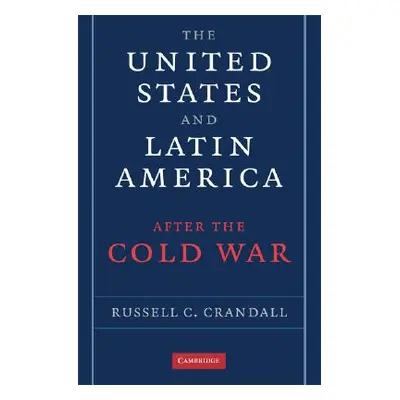 THE
UNITED
STATES
AND
LATIN
AMERICA

AFTER THE
COLD WAR

RUSSELL C. CRANDALL

CAMBRIDGE